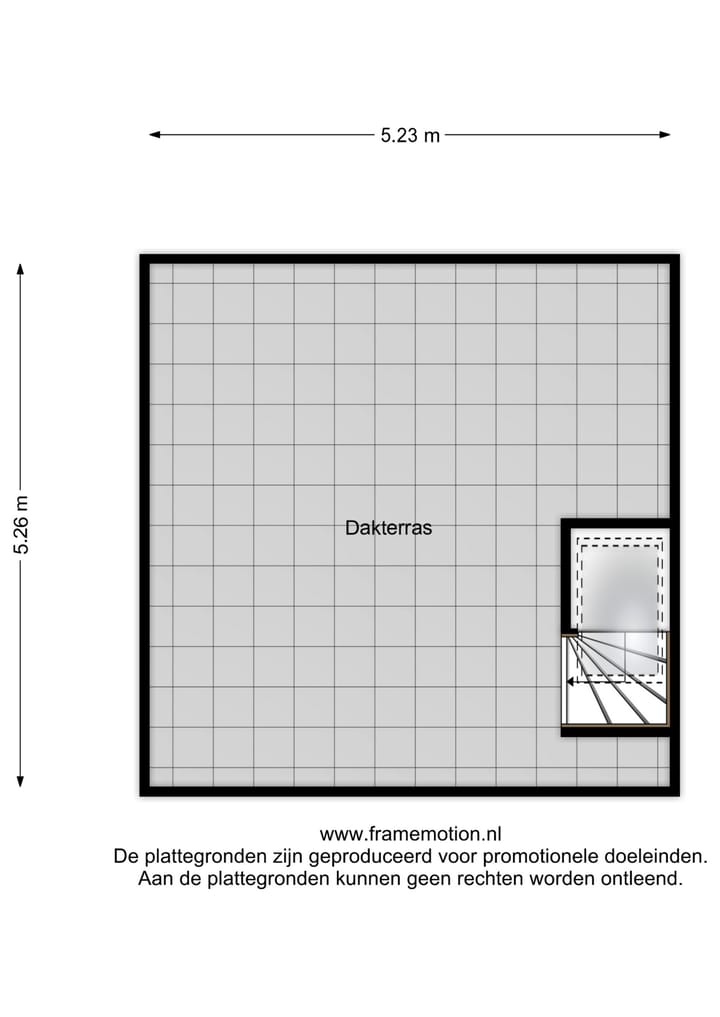 5.23 m

5.26 m

Dakterras

www.framemotion.nl
De plattegronden zijn geproduceerd voor promotionele doeleinden.
Aan de plattegronden kunnen geen rechten worden ontleend.